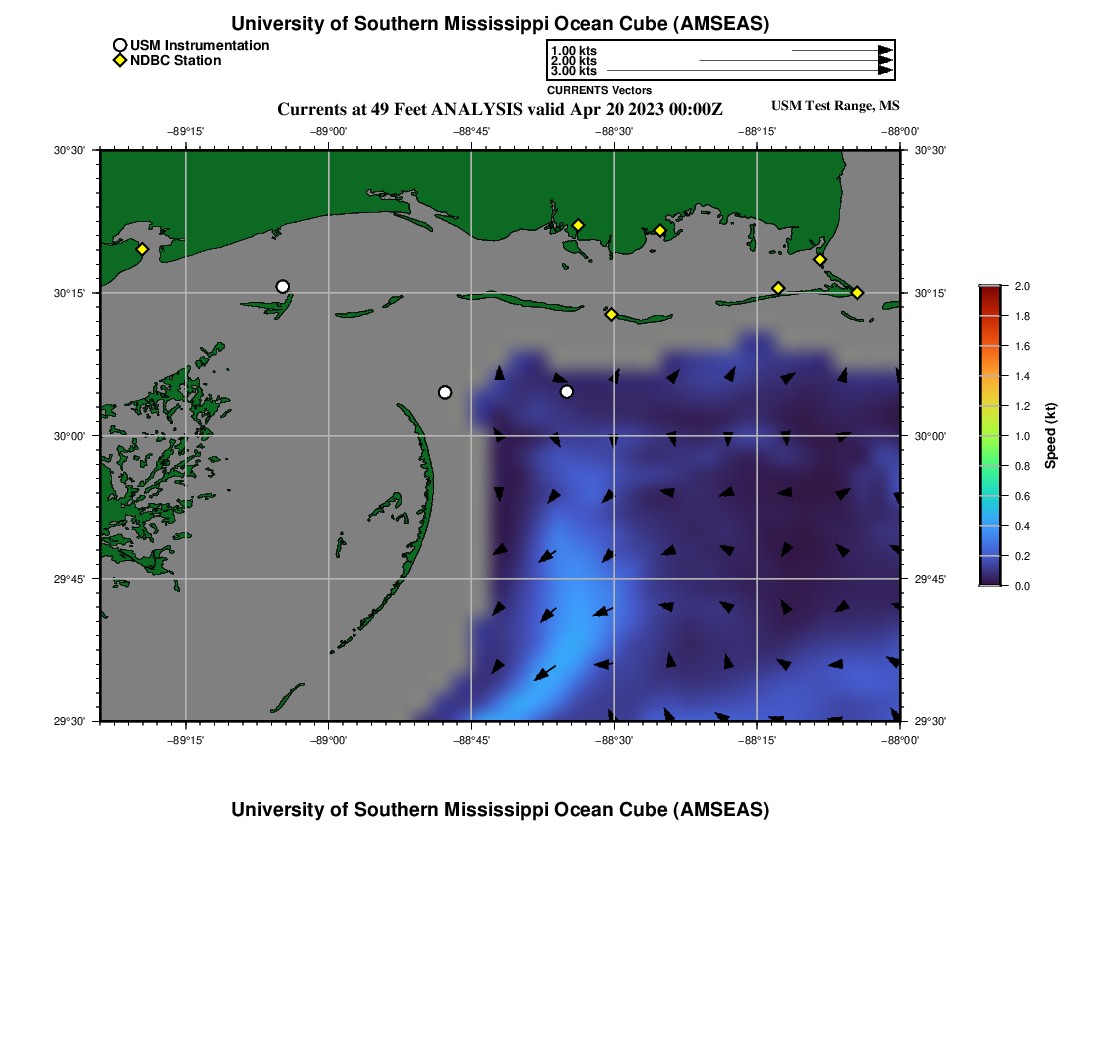 University of Southern Mississippi Ocean Cube (AMSEAS)

USM Instrumentation
NDBC Station

1.00 kts
2.00 kts
3.00 kts
CURRENTS Vectors

Currents at 49 Feet ANALYSIS valid Apr 20 2023 00:00Z

USM Test Range, MS

−89°15' −89°00' −88°45' −88°30' −88°15' −88°00'

30°30' 30°15' 30°00' 29°45' 29°30'

30°30' 30°15' 30°00' 29°45' 29°30'

−89°15' −89°00' −88°45' −88°30' −88°15' −88°00'

2.0
1.8
1.6
1.4
1.2
1.0
0.8
0.6
0.4
0.2
0.0
Speed (kt)

University of Southern Mississippi Ocean Cube (AMSEAS)